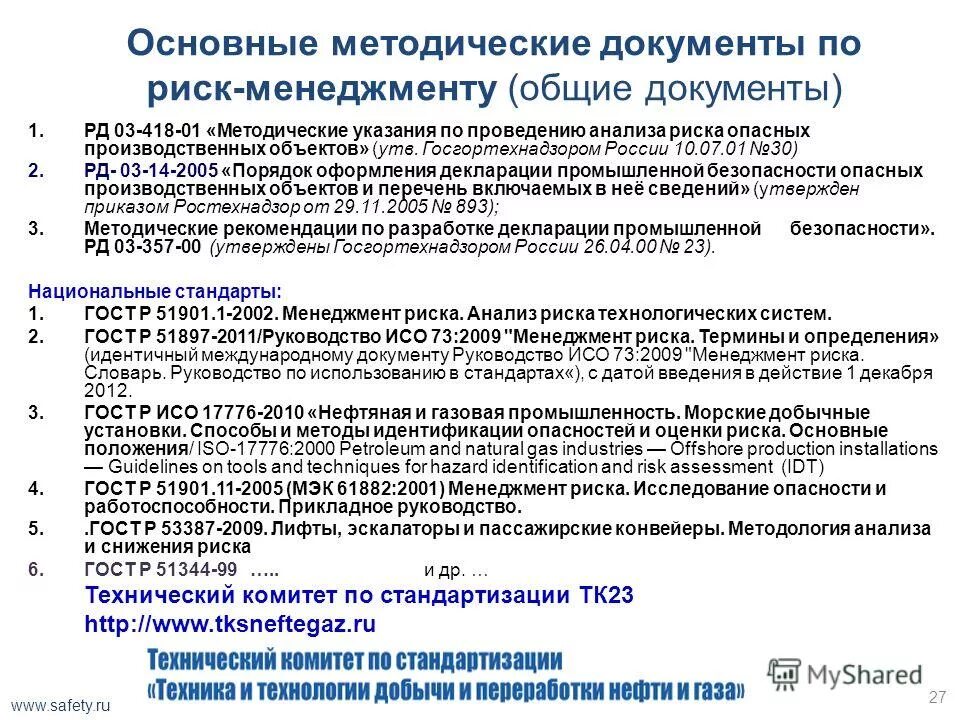 Основные методические документы по риск-менеджменту (общие документы)

1. РД 03-418-01 «Методические указания по проведению анализа риска опасных производственных объектов» (утв. Госгортехнадзором России 10.07.01 №30)
2. РД- 03-14-2005 «Порядок оформления декларации промышленной безопасности опасных производственных объектов и перечень включаемых в неё сведений» (утвержден приказом Ростехнадзор от 29.11.2005 № 893);
3. Методические рекомендации по разработке декларации промышленной безопасности». РД 03-357-00 (утверждены Госгортехнадзором России 26.04.00 № 23).

Национальные стандарты:
1. ГОСТ Р 51901.1-2002. Менеджмент риска. Анализ риска технологических систем.
2. ГОСТ Р 51897-2011/Руководство ИСО 73:2009 "Менеджмент риска. Термины и определения» (идентичный международному документу Руководство ИСО 73:2009 "Менеджмент риска. Словарь. Руководство по использованию в стандартах«), с датой введения в действие 1 декабря 2012.
3. ГОСТ Р ИСО 17776-2010 «Нефтяная и газовая промышленность. Морские добычные установки. Способы и методы идентификации опасностей и оценки риска. Основные положения/ ISO-17776:2000 Petroleum and natural gas industries — Offshore production installations — Guidelines on tools and techniques for hazard identification and risk assessment (IDT)
4. ГОСТ Р 51901.11-2005 (МЭК 61882:2001) Менеджмент риска. Исследование опасности и работоспособности. Прикладное руководство.
5. .ГОСТ Р 53387-2009. Лифты, эскалаторы и пассажирские конвейеры. Методология анализа и снижения риска
6. ГОСТ Р 51344-99 ….. и др. …
Технический комитет по стандартизации ТК23
http://www.tksneftegaz.ru

Технический комитет по стандартизации «Техника и технологии добычи и переработки нефти и газа»

MyShared

www.safety.ru

27